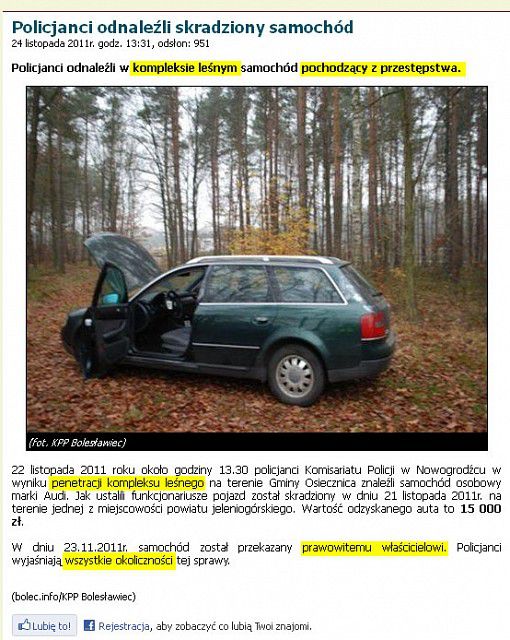 Policjanci odnaleźli skradziony samochód
24 listopada 2011r. godz. 13:31, odsłon: 951

Policjanci odnaleźli w kompleksie leśnym samochód pochodzący z przestępstwa.

(fot. KPP Bolesławiec)

22 listopada 2011 roku około godziny 13.30 policjanci Komisariatu Policji w Nowogrodźcu w wyniku penetracji kompleksu leśnego na terenie Gminy Osiecznica znaleźli samochód osobowy marki Audi. Jak ustalili funkcjonariusze pojazd został skradziony w dniu 21 listopada 2011r. na terenie jednej z miejscowości powiatu jeleniogórskiego. Wartość odzyskanego auta to 15 000 zł.

W dniu 23.11.2011r. samochód został przekazany prawowitemu właścicielowi. Policjanci wyjaśniają wszystkie okoliczności tej sprawy.

(bolec.info/KPP Bolesławiec)

Lubię to! Rejestracja, aby zobaczyć co lubią Twoi znajomi.